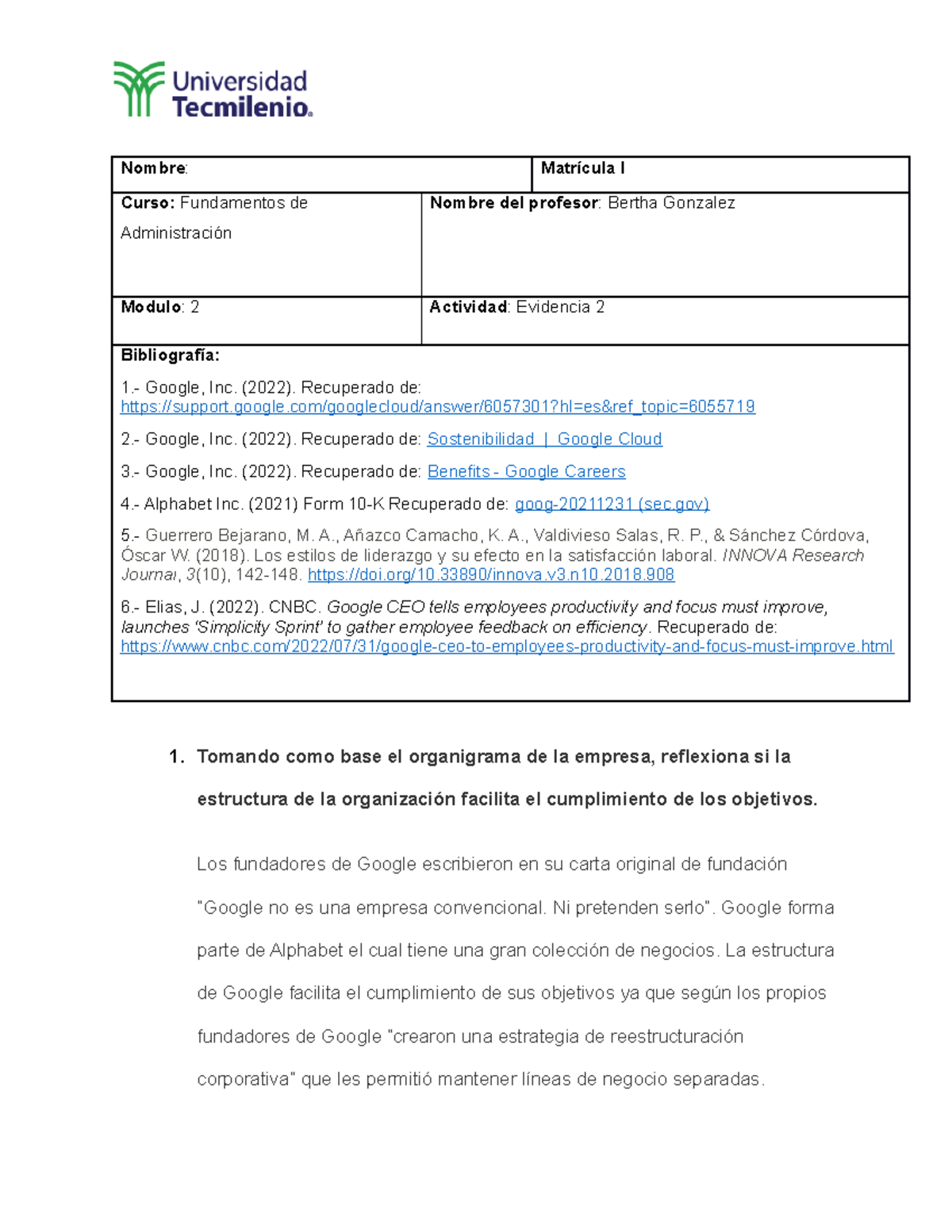 Universidad Tecmilenio.

| Nombre: | Matrícula I |
|---|---|
| Curso: Fundamentos de Administración | Nombre del profesor: Bertha Gonzalez |
| Modulo: 2 | Actividad: Evidencia 2 |

Bibliografía:

1.- Google, Inc. (2022). Recuperado de: https://support.google.com/googlecloud/answer/6057301?hl=es&ref_topic=6055719

2.- Google, Inc. (2022). Recuperado de: Sostenibilidad | Google Cloud

3.- Google, Inc. (2022). Recuperado de: Benefits - Google Careers

4.- Alphabet Inc. (2021) Form 10-K Recuperado de: goog-20211231 (sec.gov)

5.- Guerrero Bejarano, M. A., Añazco Camacho, K. A., Valdivieso Salas, R. P., & Sánchez Córdova, Óscar W. (2018). Los estilos de liderazgo y su efecto en la satisfacción laboral. INNOVA Research Journal, 3(10), 142-148. https://doi.org/10.33890/innova.v3.n10.2018.908

6.- Elias, J. (2022). CNBC. Google CEO tells employees productivity and focus must improve, launches 'Simplicity Sprint' to gather employee feedback on efficiency. Recuperado de: https://www.cnbc.com/2022/07/31/google-ceo-to-employees-productivity-and-focus-must-improve.html

1. Tomando como base el organigrama de la empresa, reflexiona si la estructura de la organización facilita el cumplimiento de los objetivos.

Los fundadores de Google escribieron en su carta original de fundación "Google no es una empresa convencional. Ni pretenden serlo". Google forma parte de Alphabet el cual tiene una gran colección de negocios. La estructura de Google facilita el cumplimiento de sus objetivos ya que según los propios fundadores de Google "crearon una estrategia de reestructuración corporativa" que les permitió mantener líneas de negocio separadas.